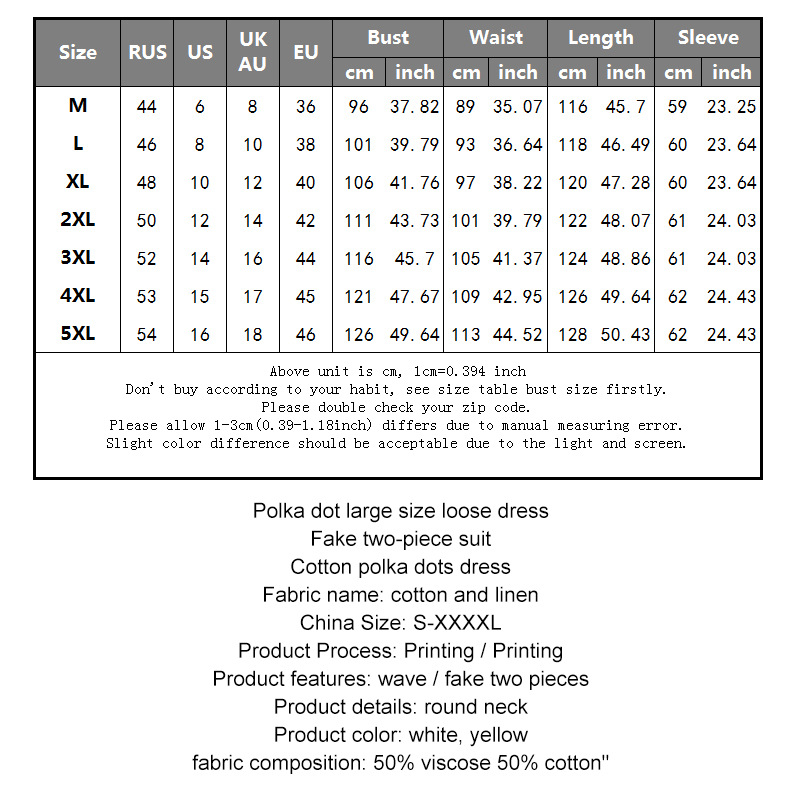 | Size | RUS | US | UK AU | EU | Bust cm | Bust inch | Waist cm | Waist inch | Length cm | Length inch | Sleeve cm | Sleeve inch |
|---|---|---|---|---|---|---|---|---|---|---|---|---|
| M | 44 | 6 | 8 | 36 | 96 | 37.82 | 89 | 35.07 | 116 | 45.7 | 59 | 23.25 |
| L | 46 | 8 | 10 | 38 | 101 | 39.79 | 93 | 36.64 | 118 | 46.49 | 60 | 23.64 |
| XL | 48 | 10 | 12 | 40 | 106 | 41.76 | 97 | 38.22 | 120 | 47.28 | 60 | 23.64 |
| 2XL | 50 | 12 | 14 | 42 | 111 | 43.73 | 101 | 39.79 | 122 | 48.07 | 61 | 24.03 |
| 3XL | 52 | 14 | 16 | 44 | 116 | 45.7 | 105 | 41.37 | 124 | 48.86 | 61 | 24.03 |
| 4XL | 53 | 15 | 17 | 45 | 121 | 47.67 | 109 | 42.95 | 126 | 49.64 | 62 | 24.43 |
| 5XL | 54 | 16 | 18 | 46 | 126 | 49.64 | 113 | 44.52 | 128 | 50.43 | 62 | 24.43 |

Above unit is cm, 1cm=0.394 inch
Don't buy according to your habit, see size table bust size firstly.
Please double check your zip code.
Please allow 1-3cm(0.39-1.18inch) differs due to manual measuring error.
Slight color difference should be acceptable due to the light and screen.

Polka dot large size loose dress
Fake two-piece suit
Cotton polka dots dress
Fabric name: cotton and linen
China Size: S-XXXXL
Product Process: Printing / Printing
Product features: wave / fake two pieces
Product details: round neck
Product color: white, yellow
fabric composition: 50% viscose 50% cotton"